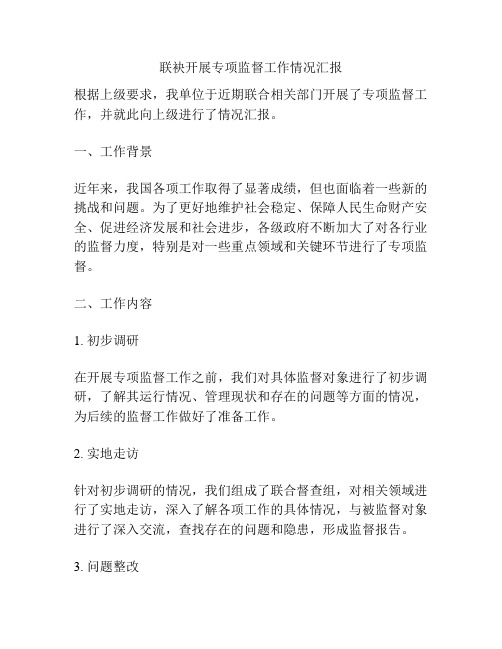 联袂开展专项监督工作情况汇报

根据上级要求，我单位于近期联合相关部门开展了专项监督工作，并就此向上级进行了情况汇报。

一、工作背景

近年来，我国各项工作取得了显著成绩，但也面临着一些新的挑战和问题。为了更好地维护社会稳定、保障人民生命财产安全、促进经济发展和社会进步，各级政府不断加大了对各行业的监督力度，特别是对一些重点领域和关键环节进行了专项监督。

二、工作内容

1. 初步调研

在开展专项监督工作之前，我们对具体监督对象进行了初步调研，了解其运行情况、管理现状和存在的问题等方面的情况，为后续的监督工作做好了准备工作。

2. 实地走访

针对初步调研的情况，我们组成了联合督查组，对相关领域进行了实地走访，深入了解各项工作的具体情况，与被监督对象进行了深入交流，查找存在的问题和隐患，形成监督报告。

3. 问题整改